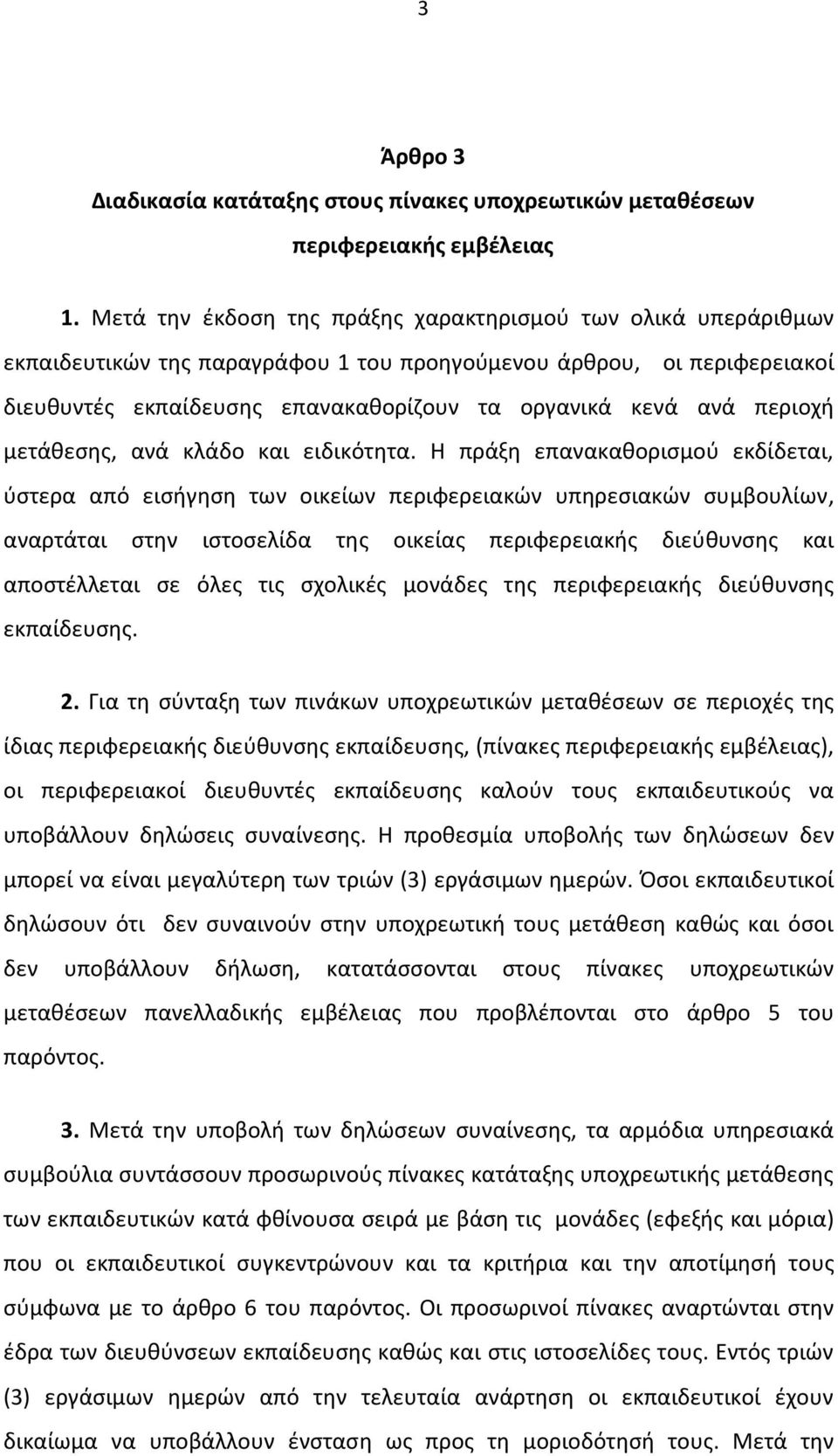 3

Άρθρο 3
Διαδικασία κατάταξης στους πίνακες υποχρεωτικών μεταθέσεων περιφερειακής εμβέλειας

1. Μετά την έκδοση της πράξης χαρακτηρισμού των ολικά υπεράριθμων εκπαιδευτικών της παραγράφου 1 του προηγούμενου άρθρου, οι περιφερειακοί διευθυντές εκπαίδευσης επανακαθορίζουν τα οργανικά κενά ανά περιοχή μετάθεσης, ανά κλάδο και ειδικότητα. Η πράξη επανακαθορισμού εκδίδεται, ύστερα από εισήγηση των οικείων περιφερειακών υπηρεσιακών συμβουλίων, αναρτάται στην ιστοσελίδα της οικείας περιφερειακής διεύθυνσης και αποστέλλεται σε όλες τις σχολικές μονάδες της περιφερειακής διεύθυνσης εκπαίδευσης.

2. Για τη σύνταξη των πινάκων υποχρεωτικών μεταθέσεων σε περιοχές της ίδιας περιφερειακής διεύθυνσης εκπαίδευσης, (πίνακες περιφερειακής εμβέλειας), οι περιφερειακοί διευθυντές εκπαίδευσης καλούν τους εκπαιδευτικούς να υποβάλλουν δηλώσεις συναίνεσης. Η προθεσμία υποβολής των δηλώσεων δεν μπορεί να είναι μεγαλύτερη των τριών (3) εργάσιμων ημερών. Όσοι εκπαιδευτικοί δηλώσουν ότι δεν συναινούν στην υποχρεωτική τους μετάθεση καθώς και όσοι δεν υποβάλλουν δήλωση, κατατάσσονται στους πίνακες υποχρεωτικών μεταθέσεων πανελλαδικής εμβέλειας που προβλέπονται στο άρθρο 5 του παρόντος.

3. Μετά την υποβολή των δηλώσεων συναίνεσης, τα αρμόδια υπηρεσιακά συμβούλια συντάσσουν προσωρινούς πίνακες κατάταξης υποχρεωτικής μετάθεσης των εκπαιδευτικών κατά φθίνουσα σειρά με βάση τις μονάδες (εφεξής και μόρια) που οι εκπαιδευτικοί συγκεντρώνουν και τα κριτήρια και την αποτίμησή τους σύμφωνα με το άρθρο 6 του παρόντος. Οι προσωρινοί πίνακες αναρτώνται στην έδρα των διευθύνσεων εκπαίδευσης καθώς και στις ιστοσελίδες τους. Εντός τριών (3) εργάσιμων ημερών από την τελευταία ανάρτηση οι εκπαιδευτικοί έχουν δικαίωμα να υποβάλλουν ένσταση ως προς τη μοριοδότησή τους. Μετά την